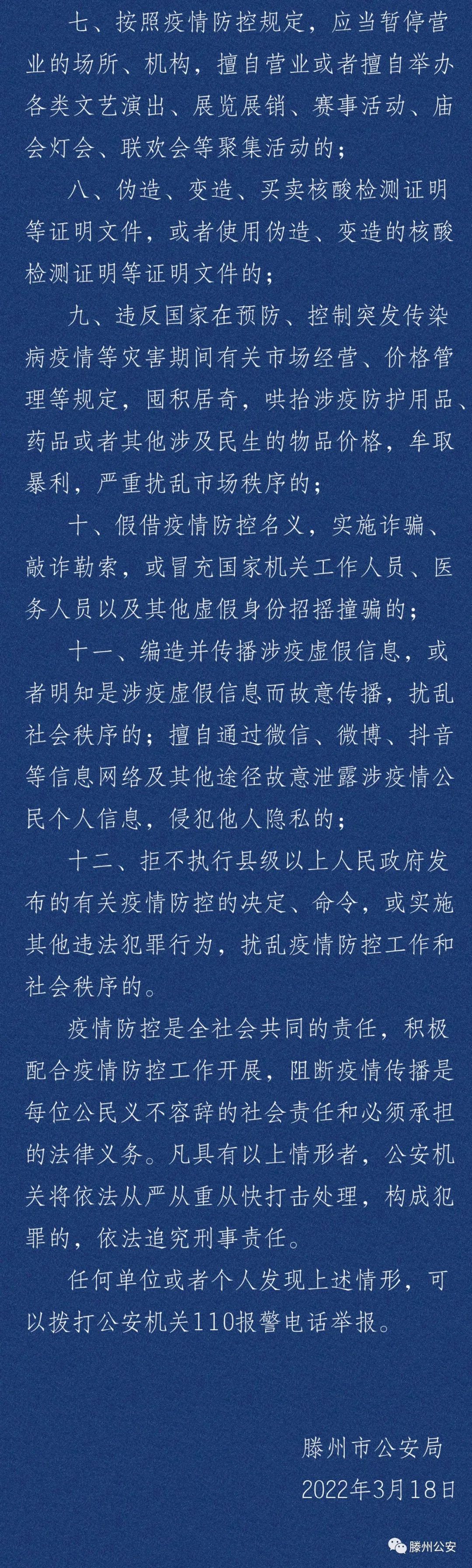 七、按照疫情防控规定，应当暂停营业的场所、机构，擅自营业或者擅自举办各类文艺演出、展览展销、赛事活动、庙会灯会、联欢会等聚集活动的；

八、伪造、变造、买卖核酸检测证明等证明文件，或者使用伪造、变造的核酸检测证明等证明文件的；

九、违反国家在预防、控制突发传染病疫情等灾害期间有关市场经营、价格管理等规定，囤积居奇，哄抬涉疫防护用品、药品或者其他涉及民生的物品价格，牟取暴利，严重扰乱市场秩序的；

十、假借疫情防控名义，实施诈骗、敲诈勒索，或冒充国家机关工作人员、医务人员以及其他虚假身份招摇撞骗的；

十一、编造并传播涉疫虚假信息，或者明知是涉疫虚假信息而故意传播，扰乱社会秩序的；擅自通过微信、微博、抖音等信息网络及其他途径故意泄露涉疫情公民个人信息，侵犯他人隐私的；

十二、拒不执行县级以上人民政府发布的有关疫情防控的决定、命令，或实施其他违法犯罪行为，扰乱疫情防控工作和社会秩序的。

疫情防控是全社会共同的责任，积极配合疫情防控工作开展，阻断疫情传播是每位公民义不容辞的社会责任和必须承担的法律义务。凡具有以上情形者，公安机关将依法从严从重从快打击处理，构成犯罪的，依法追究刑事责任。

任何单位或者个人发现上述情形，可以拨打公安机关110报警电话举报。

滕州市公安局
2022年3月18日

滕州公安